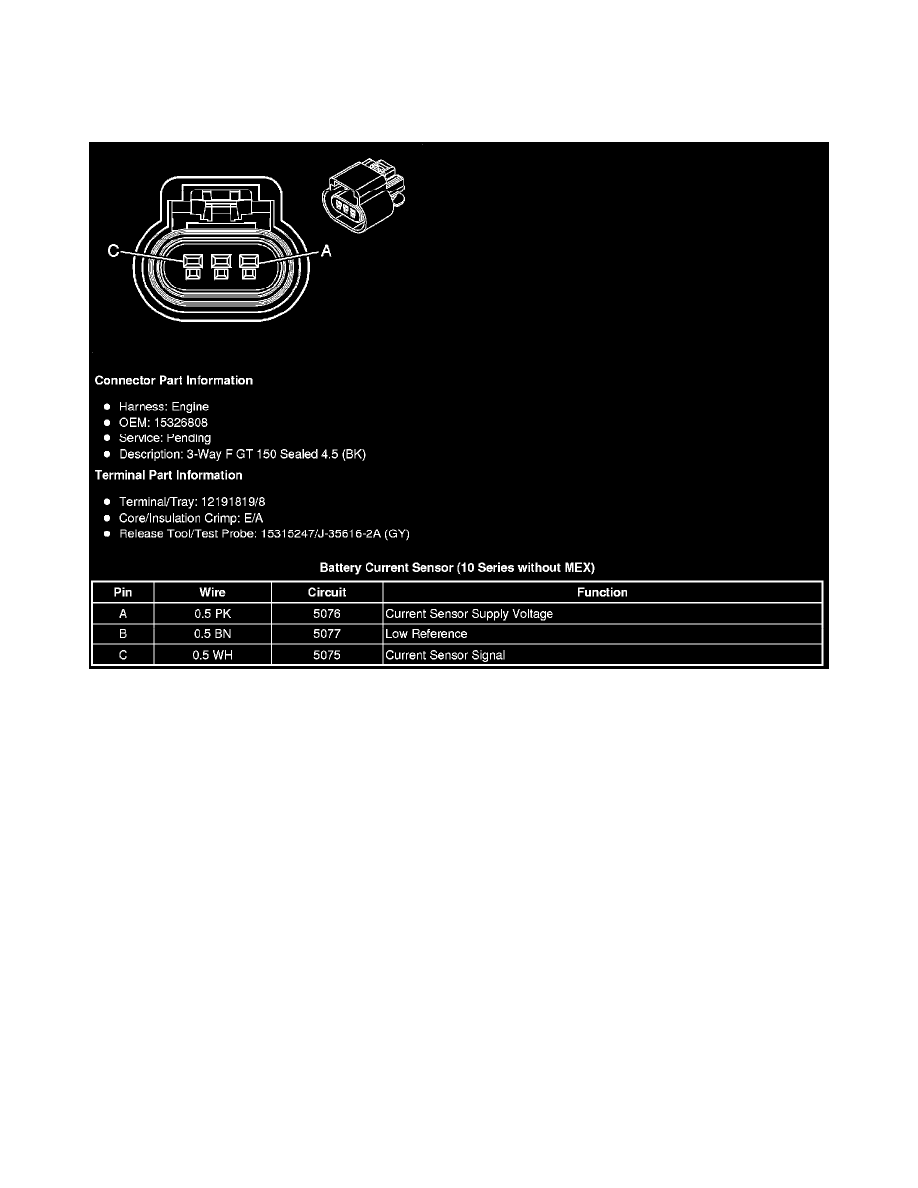 C

A

Connector Part Information

• Harness: Engine
• OEM: 15326808
• Service: Pending
• Description: 3-Way F GT 150 Sealed 4.5 (BK)

Terminal Part Information

• Terminal/Tray: 12191819/8
• Core/Insulation Crimp: E/A
• Release Tool/Test Probe: 15315247/J-35616-2A (GY)

Battery Current Sensor (10 Series without MEX)

| Pin | Wire | Circuit | Function |
|---|---|---|---|
| A | 0.5 PK | 5076 | Current Sensor Supply Voltage |
| B | 0.5 BN | 5077 | Low Reference |
| C | 0.5 WH | 5075 | Current Sensor Signal |